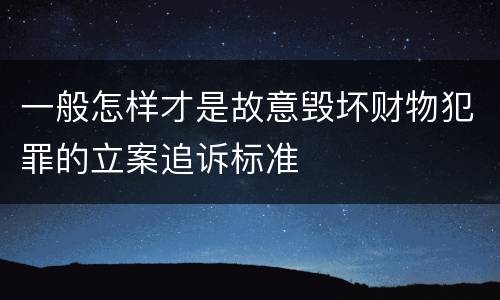 一般怎样才是故意毁坏财物犯罪的立案追诉标准